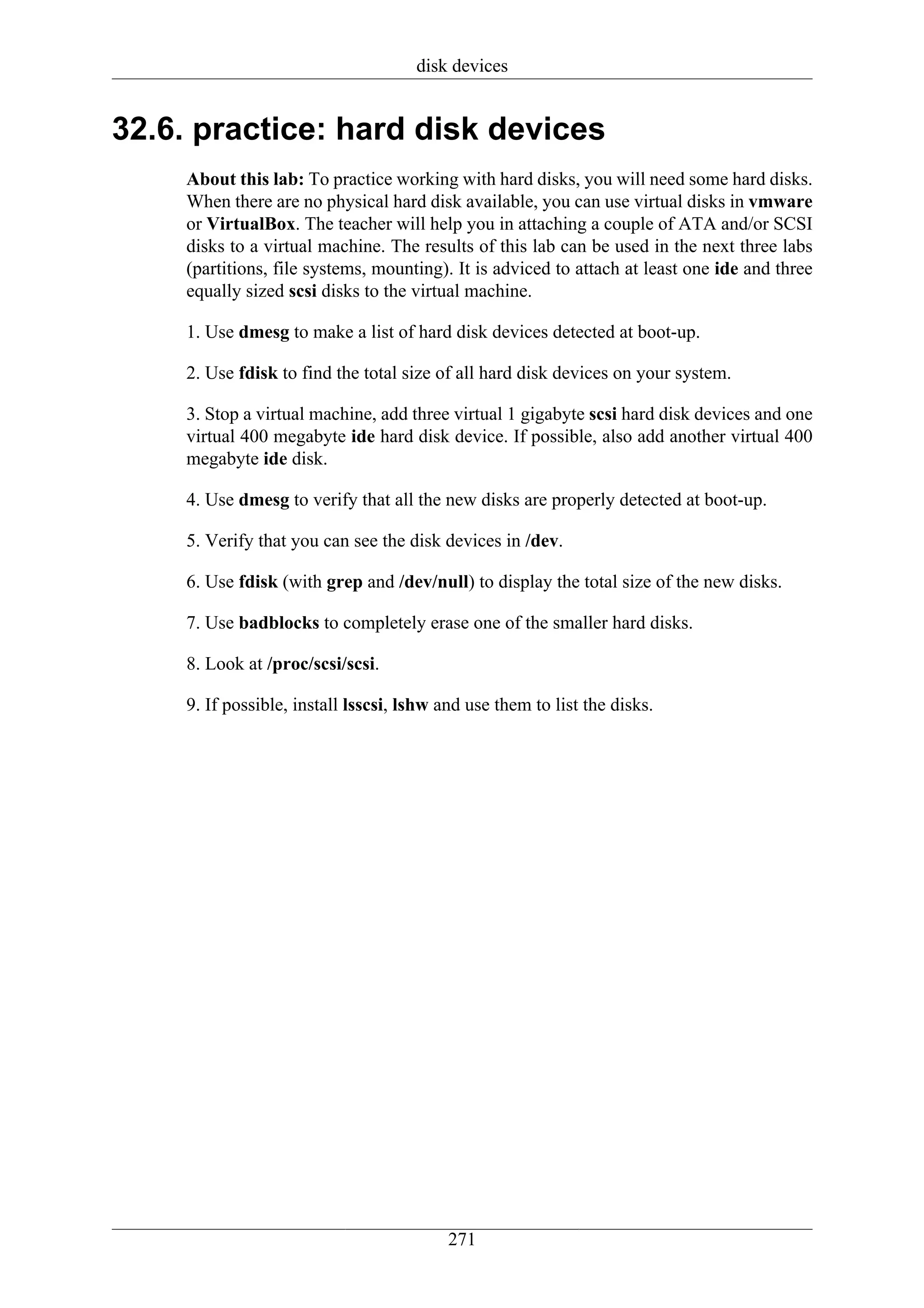 disk devices

32.6. practice: hard disk devices

About this lab: To practice working with hard disks, you will need some hard disks. When there are no physical hard disk available, you can use virtual disks in vmware or VirtualBox. The teacher will help you in attaching a couple of ATA and/or SCSI disks to a virtual machine. The results of this lab can be used in the next three labs (partitions, file systems, mounting). It is adviced to attach at least one ide and three equally sized scsi disks to the virtual machine.

1. Use dmesg to make a list of hard disk devices detected at boot-up.

2. Use fdisk to find the total size of all hard disk devices on your system.

3. Stop a virtual machine, add three virtual 1 gigabyte scsi hard disk devices and one virtual 400 megabyte ide hard disk device. If possible, also add another virtual 400 megabyte ide disk.

4. Use dmesg to verify that all the new disks are properly detected at boot-up.

5. Verify that you can see the disk devices in /dev.

6. Use fdisk (with grep and /dev/null) to display the total size of the new disks.

7. Use badblocks to completely erase one of the smaller hard disks.

8. Look at /proc/scsi/scsi.

9. If possible, install lsscsi, lshw and use them to list the disks.

271